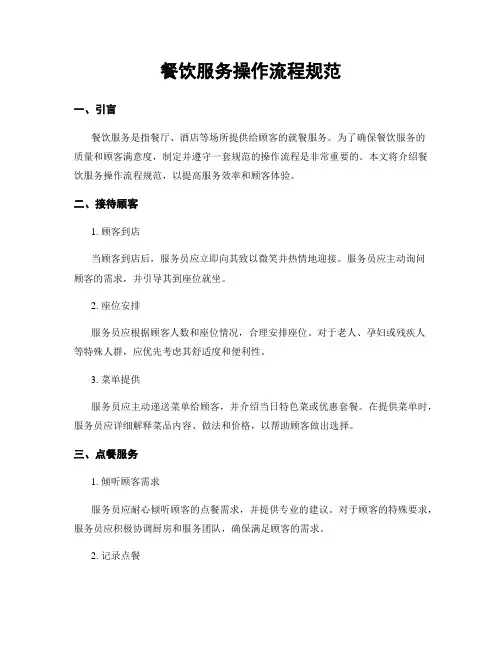 餐饮服务操作流程规范

一、引言

餐饮服务是指餐厅、酒店等场所提供给顾客的就餐服务。为了确保餐饮服务的质量和顾客满意度，制定并遵守一套规范的操作流程是非常重要的。本文将介绍餐饮服务操作流程规范，以提高服务效率和顾客体验。

二、接待顾客

1. 顾客到店

当顾客到店后，服务员应立即向其致以微笑并热情地迎接。服务员应主动询问顾客的需求，并引导其到座位就坐。

2. 座位安排

服务员应根据顾客人数和座位情况，合理安排座位。对于老人、孕妇或残疾人等特殊人群，应优先考虑其舒适度和便利性。

3. 菜单提供

服务员应主动递送菜单给顾客，并介绍当日特色菜或优惠套餐。在提供菜单时，服务员应详细解释菜品内容、做法和价格，以帮助顾客做出选择。

三、点餐服务

1. 倾听顾客需求

服务员应耐心倾听顾客的点餐需求，并提供专业的建议。对于顾客的特殊要求，服务员应积极协调厨房和服务团队，确保满足顾客的需求。

2. 记录点餐